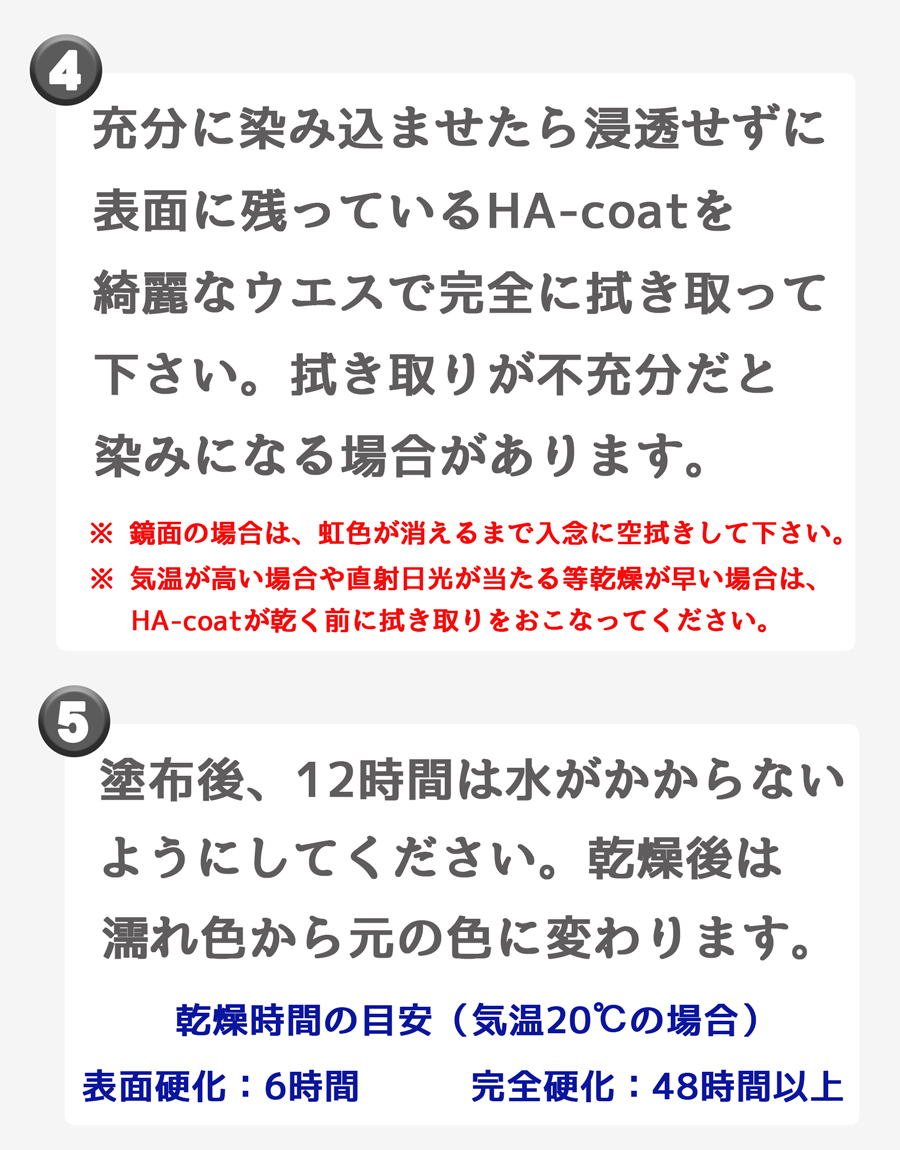 4

充分に染み込ませたら浸透せずに表面に残っているHA-coatを綺麗なウエスで完全に拭き取って下さい。拭き取りが不充分だと染みになる場合があります。

※ 鏡面の場合は、虹色が消えるまで入念に空拭きして下さい。
※ 気温が高い場合や直射日光が当たる等乾燥が早い場合は、HA-coatが乾く前に拭き取りをおこなってください。

5

塗布後、12時間は水がかからないようにしてください。乾燥後は濡れ色から元の色に変わります。

乾燥時間の目安（気温20℃の場合）

表面硬化：6時間　完全硬化：48時間以上